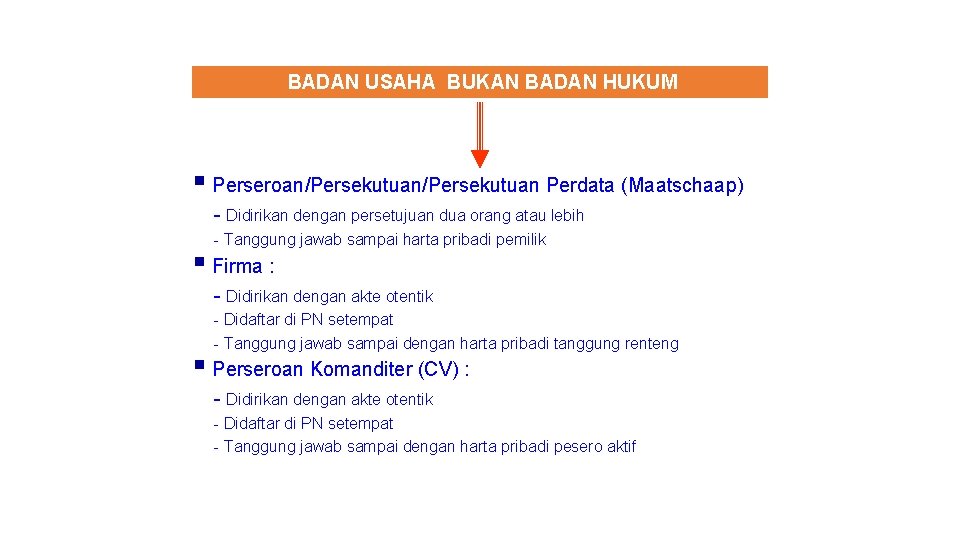 BADAN USAHA BUKAN BADAN HUKUM

• Perseroan/Persekutuan/Persekutuan Perdata (Maatschaap)
- Didirikan dengan persetujuan dua orang atau lebih
- Tanggung jawab sampai harta pribadi pemilik

• Firma :
- Didirikan dengan akte otentik
- Didaftar di PN setempat
- Tanggung jawab sampai dengan harta pribadi tanggung renteng

• Perseroan Komanditer (CV) :
- Didirikan dengan akte otentik
- Didaftar di PN setempat
- Tanggung jawab sampai dengan harta pribadi pesero aktif